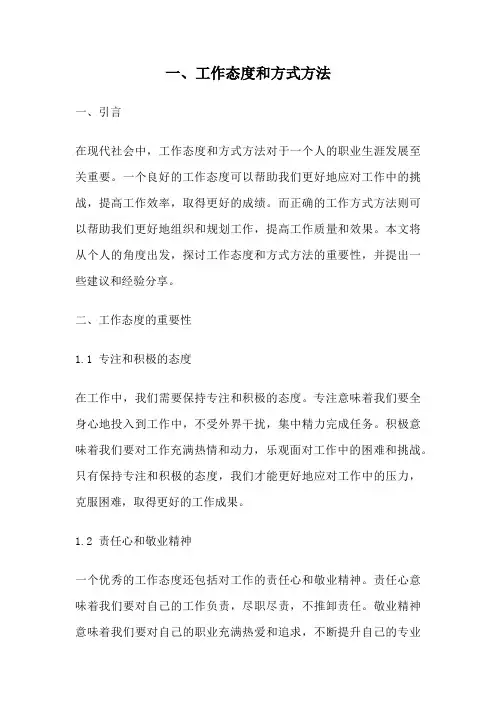 一、工作态度和方式方法

一、引言

在现代社会中，工作态度和方式方法对于一个人的职业生涯发展至关重要。一个良好的工作态度可以帮助我们更好地应对工作中的挑战，提高工作效率，取得更好的成绩。而正确的工作方式方法则可以帮助我们更好地组织和规划工作，提高工作质量和效果。本文将从个人的角度出发，探讨工作态度和方式方法的重要性，并提出一些建议和经验分享。

二、工作态度的重要性

1.1 专注和积极的态度

在工作中，我们需要保持专注和积极的态度。专注意味着我们要全身心地投入到工作中，不受外界干扰，集中精力完成任务。积极意味着我们要对工作充满热情和动力，乐观面对工作中的困难和挑战。只有保持专注和积极的态度，我们才能更好地应对工作中的压力，克服困难，取得更好的工作成果。

1.2 责任心和敬业精神

一个优秀的工作态度还包括对工作的责任心和敬业精神。责任心意味着我们要对自己的工作负责，尽职尽责，不推卸责任。敬业精神意味着我们要对自己的职业充满热爱和追求，不断提升自己的专业